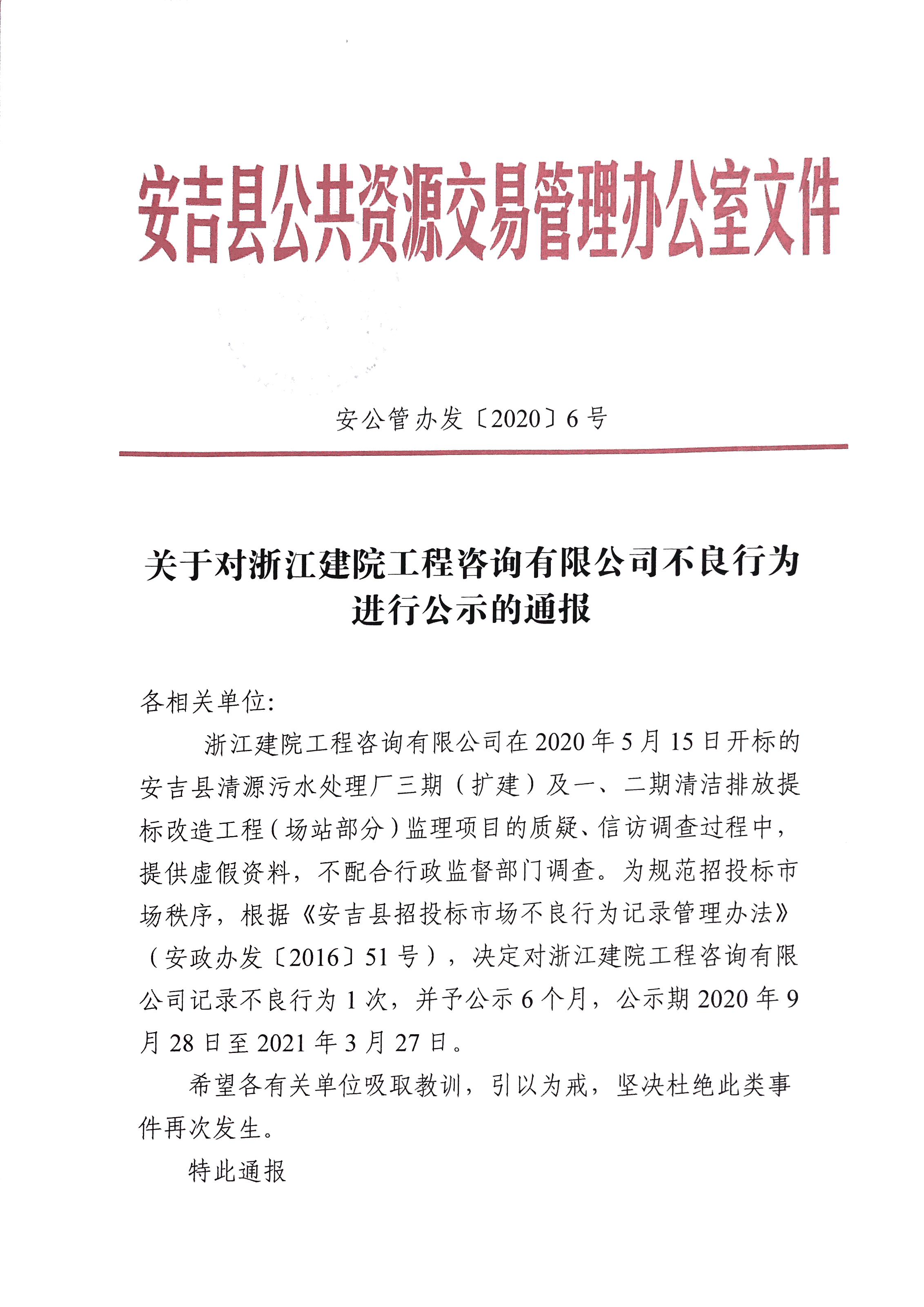 安吉县公共资源交易管理办公室文件

安公管办发〔2020〕6号

关于对浙江建院工程咨询有限公司不良行为进行公示的通报

各相关单位:

浙江建院工程咨询有限公司在2020年5月15日开标的安吉县清源污水处理厂三期（扩建）及一、二期清洁排放提标改造工程（场站部分）监理项目的质疑、信访调查过程中，提供虚假资料，不配合行政监督部门调查。为规范招投标市场秩序，根据《安吉县招投标市场不良行为记录管理办法》（安政办发〔2016〕51号），决定对浙江建院工程咨询有限公司记录不良行为1次，并予公示6个月，公示期2020年9月28日至2021年3月27日。

希望各有关单位吸取教训，引以为戒，坚决杜绝此类事件再次发生。

特此通报